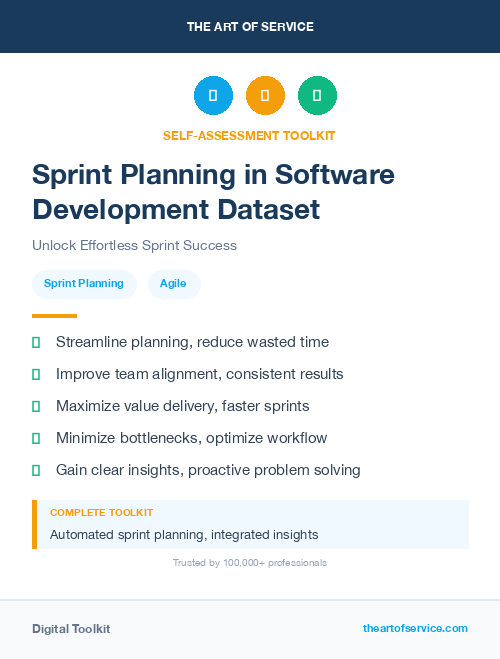 THE ART OF SERVICE

SELF-ASSESSMENT TOOLKIT

Sprint Planning in Software Development Dataset

Unlock Effortless Sprint Success

Sprint Planning

Agile

Streamline planning, reduce wasted time

Improve team alignment, consistent results

Maximize value delivery, faster sprints

Minimize bottlenecks, optimize workflow

Gain clear insights, proactive problem solving

COMPLETE TOOLKIT

Automated sprint planning, integrated insights

Trusted by 100,000+ professionals

Digital Toolkit

theartofservice.com